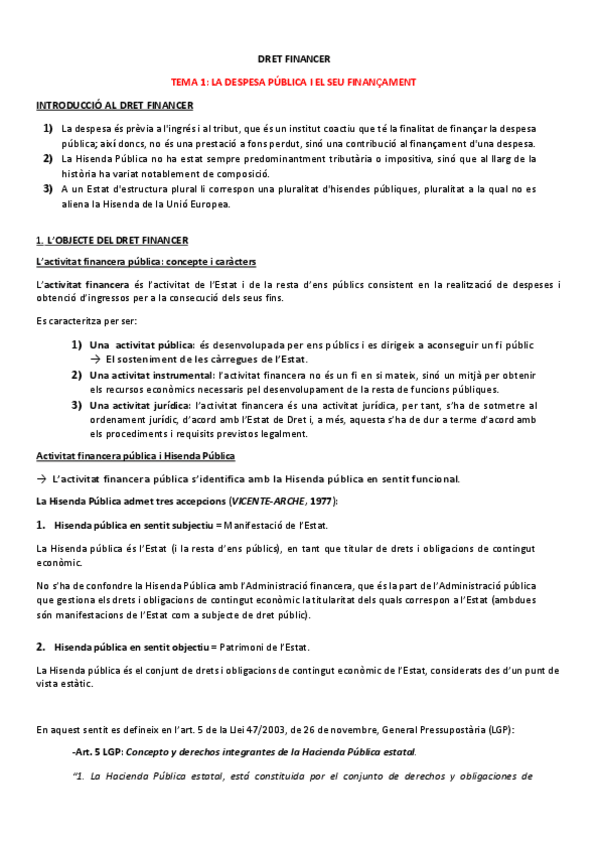 DRET FINANCER

TEMA 1: LA DESPESA PÚBLICA I EL SEU FINANÇAMENT

INTRODUCCIÓ AL DRET FINANCER

1) La despesa és prèvia a l'ingrés i al tribut, que és un institut coactiu que té la finalitat de finançar la despesa pública; així doncs, no és una prestació a fons perdut, sinó una contribució al finançament d'una despesa.
2) La Hisenda Pública no ha estat sempre predominantment tributària o impositiva, sinó que al llarg de la història ha variat notablement de composició.
3) A un Estat d'estructura plural li correspon una pluralitat d'hisendes públiques, pluralitat a la qual no es aliena la Hisenda de la Unió Europea.

1. L'OBJECTE DEL DRET FINANCER

L'activitat financera pública: concepte i caràcters

L'activitat financera és l'activitat de l'Estat i de la resta d'ens públics consistent en la realització de despeses i obtenció d'ingressos per a la consecució dels seus fins.

Es caracteritza per ser:

1) Una activitat pública: és desenvolupada per ens públics i es dirigeix a aconseguir un fi públic → El sosteniment de les càrregues de l'Estat.
2) Una activitat instrumental: l'activitat financera no és un fi en si mateix, sinó un mitjà per obtenir els recursos econòmics necessaris pel desenvolupament de la resta de funcions públiques.
3) Una activitat jurídica: l'activitat financera és una activitat jurídica, per tant, s'ha de sotmetre al ordenament jurídic, d'acord amb l'Estat de Dret i, a més, aquesta s'ha de dur a terme d'acord amb els procediments i requisits previstos legalment.

Activitat financera pública i Hisenda Pública

→ L'activitat financera pública s'identifica amb la Hisenda pública en sentit funcional.

La Hisenda Pública admet tres accepcions (VICENTE-ARCHE, 1977):

1. Hisenda pública en sentit subjectiu = Manifestació de l'Estat.

La Hisenda pública és l'Estat (i la resta d'ens públics), en tant que titular de drets i obligacions de contingut econòmic.

No s'ha de confondre la Hisenda Pública amb l'Administració financera, que és la part de l'Administració pública que gestiona els drets i obligacions de contingut econòmic la titularitat dels quals correspon a l'Estat (ambdues són manifestacions de l'Estat com a subjecte de dret públic).

2. Hisenda pública en sentit objectiu = Patrimoni de l'Estat.

La Hisenda pública és el conjunt de drets i obligacions de contingut econòmic de l'Estat, considerats des d'un punt de vista estàtic.

En aquest sentit es defineix en l'art. 5 de la Llei 47/2003, de 26 de novembre, General Pressupostària (LGP):

-Art. 5 LGP: Concepto y derechos integrantes de la Hacienda Pública estatal.

"1. La Hacienda Pública estatal, está constituida por el conjunto de derechos y obligaciones de